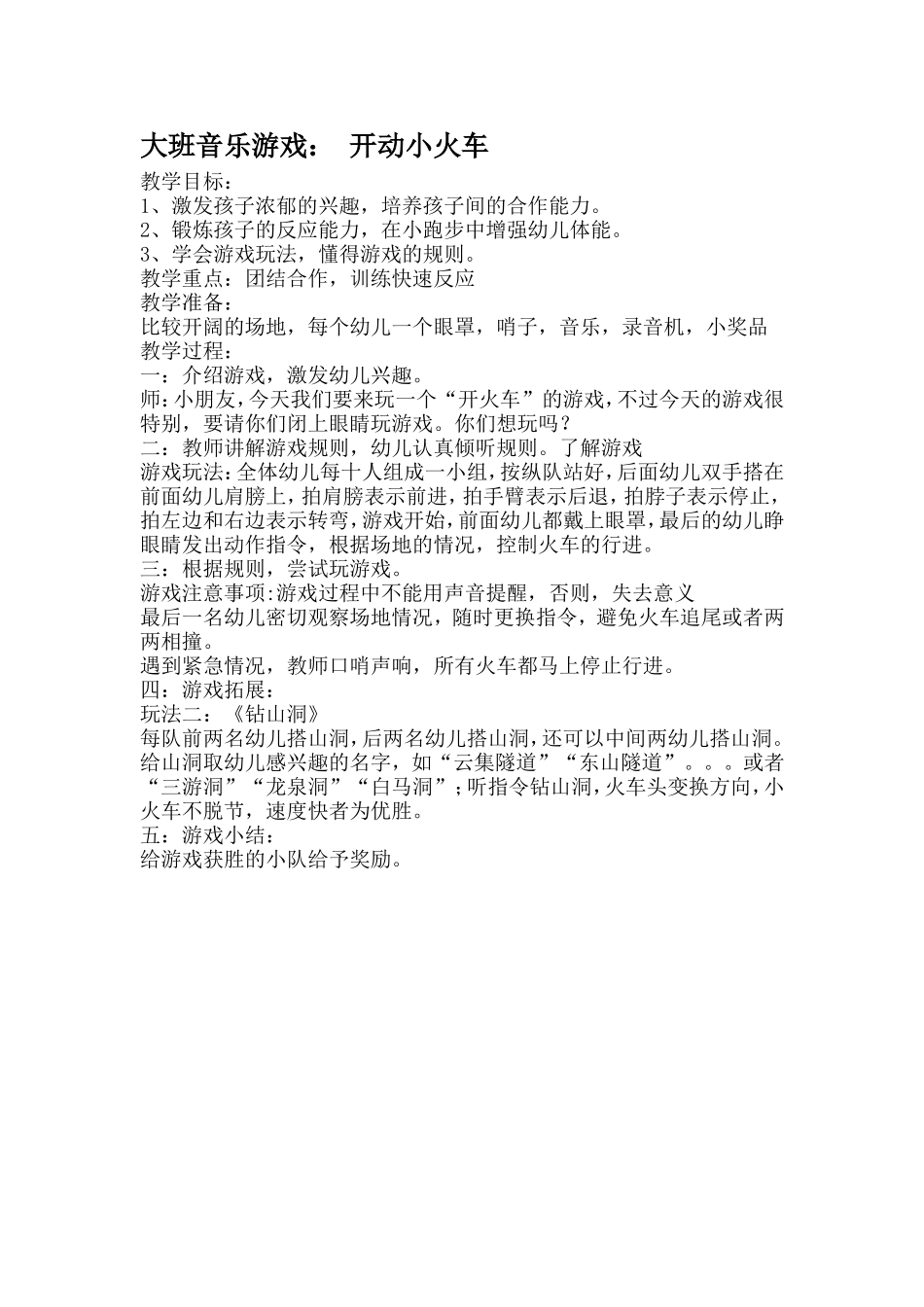 大班音乐游戏： 开动小火车

教学目标：
1、激发孩子浓郁的兴趣，培养孩子间的合作能力。
2、锻炼孩子的反应能力，在小跑步中增强幼儿体能。
3、学会游戏玩法，懂得游戏的规则。
教学重点：团结合作，训练快速反应
教学准备：
比较开阔的场地，每个幼儿一个眼罩，哨子，音乐，录音机，小奖品
教学过程：
一：介绍游戏，激发幼儿兴趣。
师：小朋友，今天我们要来玩一个“开火车”的游戏，不过今天的游戏很特别，要请你们闭上眼睛玩游戏。你们想玩吗？
二：教师讲解游戏规则，幼儿认真倾听规则。了解游戏
游戏玩法：全体幼儿每十人组成一小组，按纵队站好，后面幼儿双手搭在前面幼儿肩膀上，拍肩膀表示前进，拍手臂表示后退，拍脖子表示停止，拍左边和右边表示转弯，游戏开始，前面幼儿都戴上眼罩，最后的幼儿睁眼睛发出动作指令，根据场地的情况，控制火车的行进。
三：根据规则，尝试玩游戏。
游戏注意事项:游戏过程中不能用声音提醒，否则，失去意义
最后一名幼儿密切观察场地情况，随时更换指令，避免火车追尾或者两两相撞。
遇到紧急情况，教师口哨声响，所有火车都马上停止行进。
四：游戏拓展：
玩法二：《钻山洞》
每队前两名幼儿搭山洞，后两名幼儿搭山洞，还可以中间两幼儿搭山洞。给山洞取幼儿感兴趣的名字，如“云集隧道”“东山隧道”。。。或者“三游洞”“龙泉洞”“白马洞”；听指令钻山洞，火车头变换方向，小火车不脱节，速度快者为优胜。
五：游戏小结：
给游戏获胜的小队给予奖励。